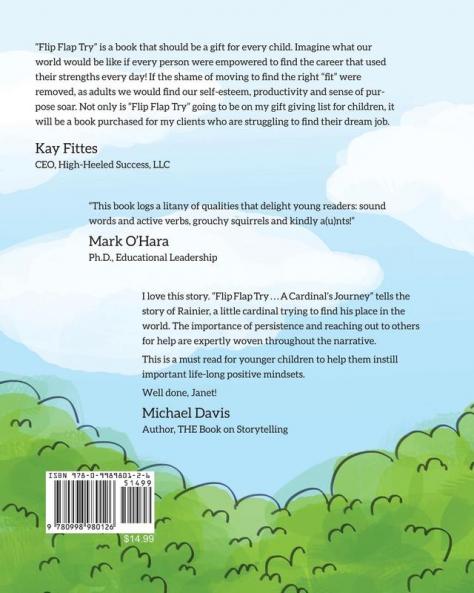 "Flip Flap Try" is a book that should be a gift for every child. Imagine what our world would be like if every person were empowered to find the career that used their strengths every day! If the shame of moving to find the right "fit" were removed, as adults we would find our self-esteem, productivity and sense of purpose soar. Not only is "Flip Flap Try" going to be on my gift giving list for children, it will be a book purchased for my clients who are struggling to find their dream job.

Kay Fittes
CEO, High-Heeled Success, LLC

"This book logs a litany of qualities that delight young readers: sound words and active verbs, grouchy squirrels and kindly a(u)nts!"

Mark O'Hara
Ph.D., Educational Leadership

I love this story. "Flip Flap Try ... A Cardinal's Journey" tells the story of Rainier, a little cardinal trying to find his place in the world. The importance of persistence and reaching out to others for help are expertly woven throughout the narrative.

This is a must read for younger children to help them instill important life-long positive mindsets.

Well done, Janet!

Michael Davis
Author, THE Book on Storytelling

ISBN 978-0-9989801-2-6
51499
9 780998 980126
$14.99